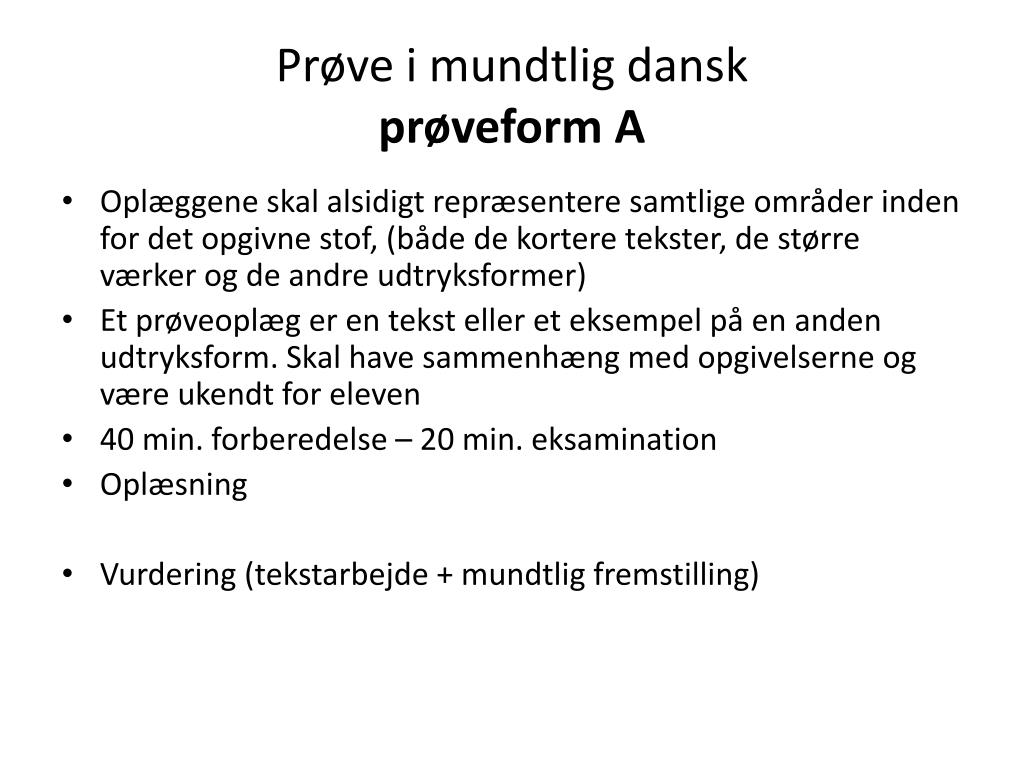 Prøve i mundtlig dansk
prøveform A

• Oplæggene skal alsidigt repræsentere samtlige områder inden for det opgivne stof, (både de kortere tekster, de større værker og de andre udtryksformer)
• Et prøveoplæg er en tekst eller et eksempel på en anden udtryksform. Skal have sammenhæng med opgivelserne og være ukendt for eleven
• 40 min. forberedelse – 20 min. eksamination
• Oplæsning

• Vurdering (tekstarbejde + mundtlig fremstilling)